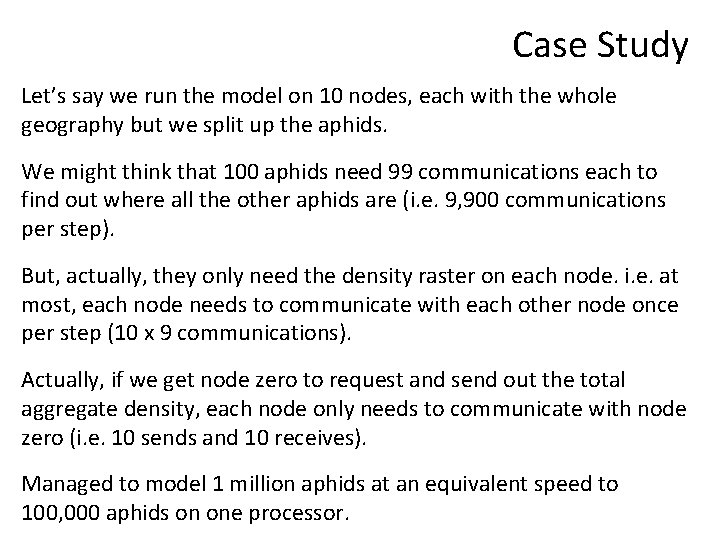 Case Study

Let's say we run the model on 10 nodes, each with the whole geography but we split up the aphids.

We might think that 100 aphids need 99 communications each to find out where all the other aphids are (i.e. 9,900 communications per step).

But, actually, they only need the density raster on each node. i.e. at most, each node needs to communicate with each other node once per step (10 x 9 communications).

Actually, if we get node zero to request and send out the total aggregate density, each node only needs to communicate with node zero (i.e. 10 sends and 10 receives).

Managed to model 1 million aphids at an equivalent speed to 100,000 aphids on one processor.